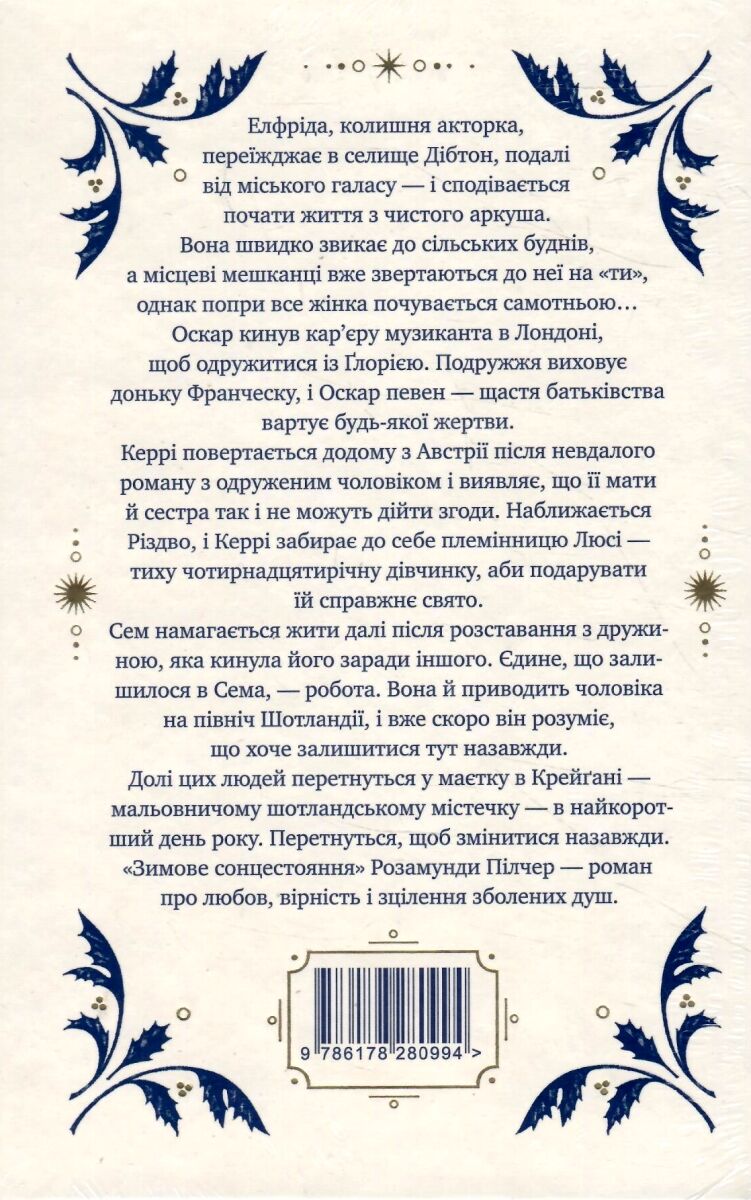 Елфріда, колишня акторка, переїжджає в селище Дібтон, подалі від міського галасу — і сподівається почати життя з чистого аркуша. Вона швидко звикає до сільських буднів, а місцеві мешканці вже звертаються до неї на «ти», однак попри все жінка почувається самотньою…

Оскар кинув кар'єру музиканта в Лондоні, щоб одружитися із Ґлорією. Подружжя виховує доньку Франческу, і Оскар певен — щастя батьківства вартує будь-якої жертви.

Керрі повертається додому з Австрії після невдалого роману з одруженим чоловіком і виявляє, що її мати й сестра так і не можуть дійти згоди. Наближається Різдво, і Керрі забирає до себе племінницю Люсі — тиху чотирнадцятирічну дівчинку, аби подарувати їй справжнє свято.

Сем намагається жити далі після розставання з дружиною, яка кинула його заради іншого. Єдине, що залишилося в Сема, — робота. Вона й приводить чоловіка на північ Шотландії, і вже скоро він розуміє, що хоче залишитися тут назавжди.

Долі цих людей перетнуться у маєтку в Крейґані — мальовничому шотландському містечку — в найкоротший день року. Перетнуться, щоб змінитися назавжди.

«Зимове сонцестояння» Розамунди Пілчер — роман про любов, вірність і зцілення зболених душ.

9 786178 280994 >